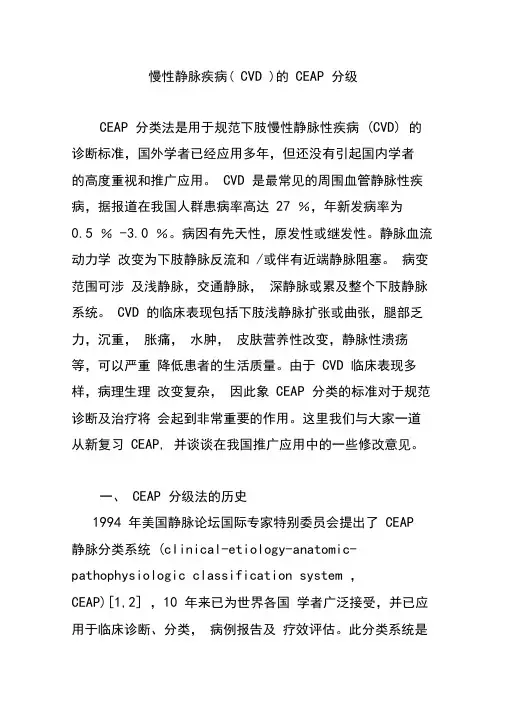 慢性静脉疾病( CVD )的 CEAP 分级

CEAP 分类法是用于规范下肢慢性静脉性疾病 (CVD) 的诊断标准，国外学者已经应用多年，但还没有引起国内学者的高度重视和推广应用。 CVD 是最常见的周围血管静脉性疾病，据报道在我国人群患病率高达 27 %，年新发病率为 0.5 % -3.0 %。病因有先天性，原发性或继发性。静脉血流动力学 改变为下肢静脉反流和 /或伴有近端静脉阻塞。 病变范围可涉 及浅静脉，交通静脉， 深静脉或累及整个下肢静脉系统。 CVD 的临床表现包括下肢浅静脉扩张或曲张，腿部乏力，沉重， 胀痛， 水肿， 皮肤营养性改变，静脉性溃疡等，可以严重 降低患者的生活质量。由于 CVD 临床表现多样，病理生理 改变复杂， 因此象 CEAP 分类的标准对于规范诊断及治疗将 会起到非常重要的作用。这里我们与大家一道从新复习 CEAP, 并谈谈在我国推广应用中的一些修改意见。

一、 CEAP 分级法的历史

1994 年美国静脉论坛国际专家特别委员会提出了 CEAP 静脉分类系统 (clinical-etiology-anatomic-pathophysiologic classification system , CEAP)[1,2] ，10 年来已为世界各国 学者广泛接受，并已应用于临床诊断、分类， 病例报告及 疗效评估。此分类系统是